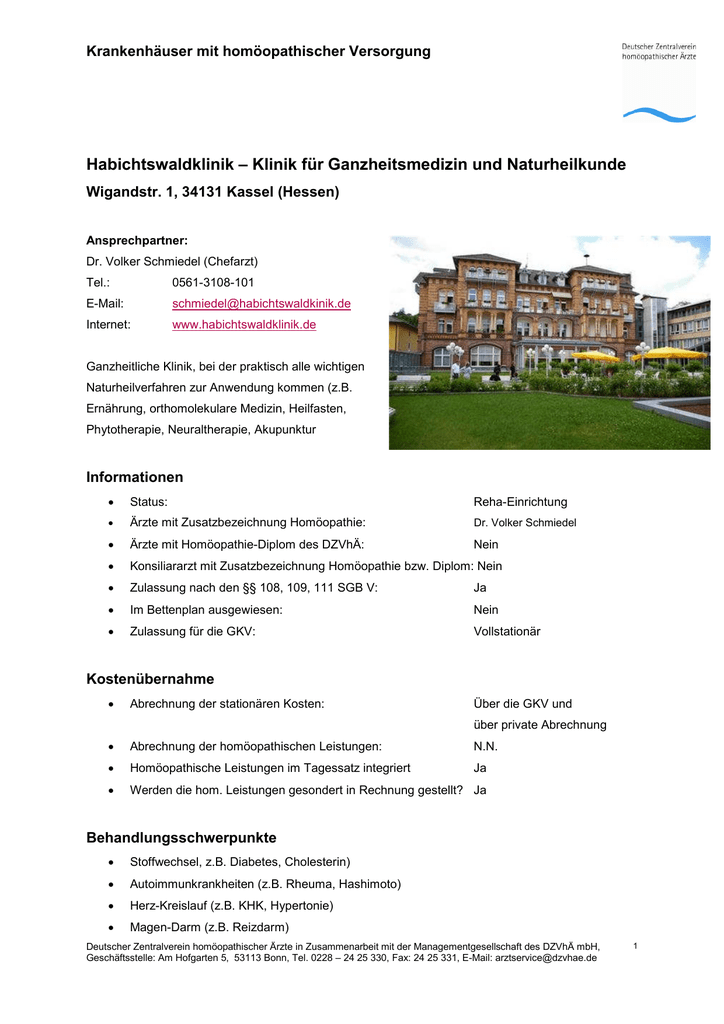 Krankenhäuser mit homöopathischer Versorgung

Deutscher Zentralverein homöopathischer Ärzte

Habichtswaldklinik – Klinik für Ganzheitsmedizin und Naturheilkunde
Wigandstr. 1, 34131 Kassel (Hessen)

Ansprechpartner:
Dr. Volker Schmiedel (Chefarzt)
Tel.: 0561-3108-101
E-Mail: schmiedel@habichtswaldkinik.de
Internet: www.habichtswaldklinik.de

Ganzheitliche Klinik, bei der praktisch alle wichtigen Naturheilverfahren zur Anwendung kommen (z.B. Ernährung, orthomolekulare Medizin, Heilfasten, Phytotherapie, Neuraltherapie, Akupunktur

Informationen
• Status: Reha-Einrichtung
• Ärzte mit Zusatzbezeichnung Homöopathie: Dr. Volker Schmiedel
• Ärzte mit Homöopathie-Diplom des DZVhÄ: Nein
• Konsiliararzt mit Zusatzbezeichnung Homöopathie bzw. Diplom: Nein
• Zulassung nach den §§ 108, 109, 111 SGB V: Ja
• Im Bettenplan ausgewiesen: Nein
• Zulassung für die GKV: Vollstationär

Kostenübernahme
• Abrechnung der stationären Kosten: Über die GKV und über private Abrechnung
• Abrechnung der homöopathischen Leistungen: N.N.
• Homöopathische Leistungen im Tagessatz integriert Ja
• Werden die hom. Leistungen gesondert in Rechnung gestellt? Ja

Behandlungsschwerpunkte
• Stoffwechsel, z.B. Diabetes, Cholesterin)
• Autoimmunkrankheiten (z.B. Rheuma, Hashimoto)
• Herz-Kreislauf (z.B. KHK, Hypertonie)
• Magen-Darm (z.B. Reizdarm)

Deutscher Zentralverein homöopathischer Ärzte in Zusammenarbeit mit der Managementgesellschaft des DZVhÄ mbH, Geschäftsstelle: Am Hofgarten 5, 53113 Bonn, Tel. 0228 – 24 25 330, Fax: 24 25 331, E-Mail: arztservice@dzvhae.de

1